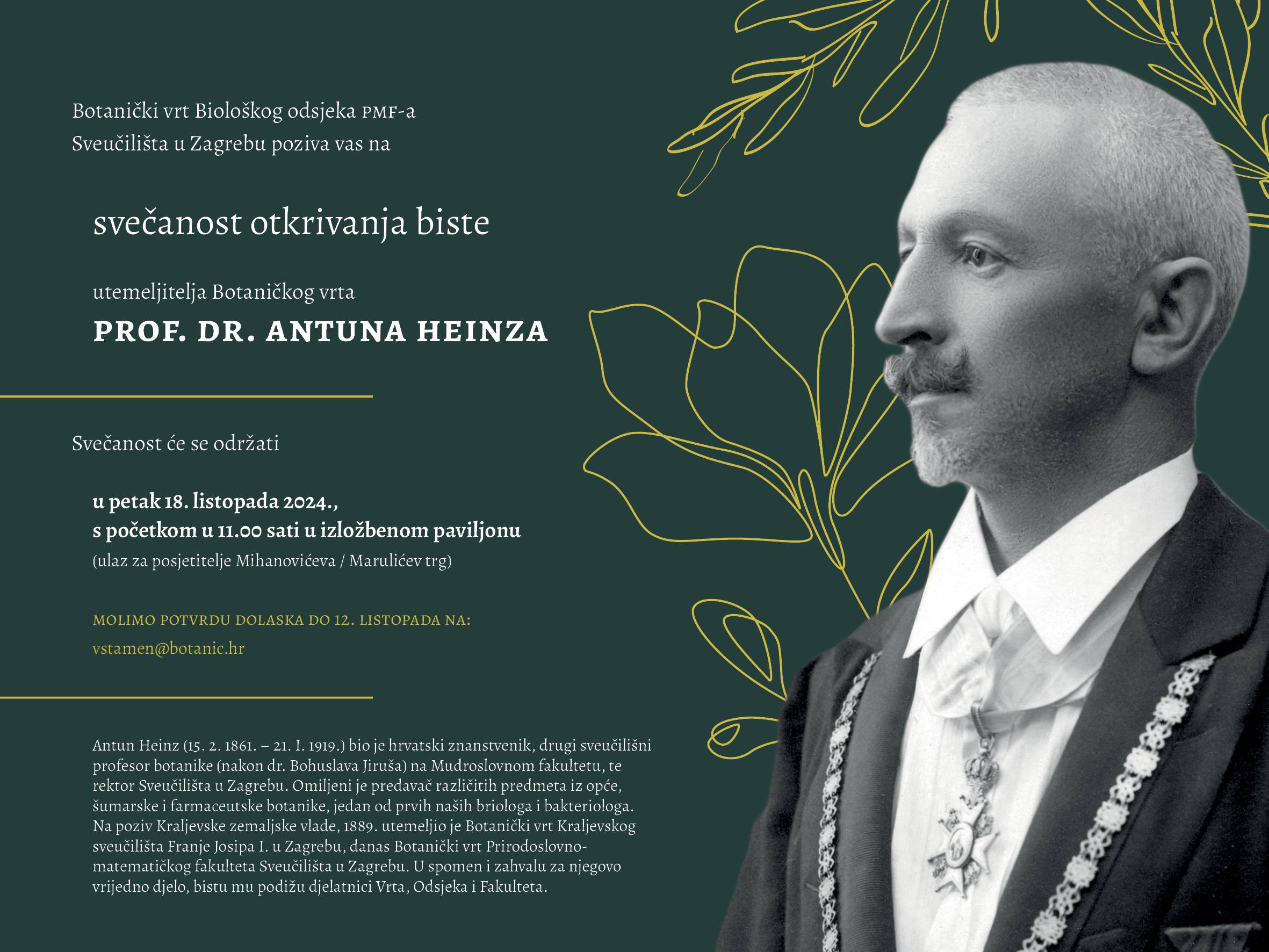 Botanički vrt Biološkog odsjeka PMF-a Sveučilišta u Zagrebu poziva vas na

svečanost otkrivanja biste

utemeljitelja Botaničkog vrta
PROF. DR. ANTUNA HEINZA

Svečanost će se održati

u petak 18. listopada 2024., s početkom u 11.00 sati u izložbenom paviljonu
(ulaz za posjetitelje Mihanovićeva / Marulićev trg)

MOLIMO POTVRDU DOLASKA DO 12. LISTOPADA NA:
vstamen@botanic.hr

Antun Heinz (15. 2. 1861. – 21. I. 1919.) bio je hrvatski znanstvenik, drugi sveučilišni profesor botanike (nakon dr. Bohuslava Jiruša) na Mudroslovnom fakultetu, te rektor Sveučilišta u Zagrebu. Omiljeni je predavač različitih predmeta iz opće, šumarske i farmaceutske botanike, jedan od prvih naših briologa i bakteriologa. Na poziv Kraljevske zemaljske vlade, 1889. utemeljio je Botanički vrt Kraljevskog sveučilišta Franje Josipa I. u Zagrebu, danas Botanički vrt Prirodoslovno-matematičkog fakulteta Sveučilišta u Zagrebu. U spomen i zahvalu za njegovo vrijedno djelo, bistu mu podižu djelatnici Vrta, Odsjeka i Fakulteta.